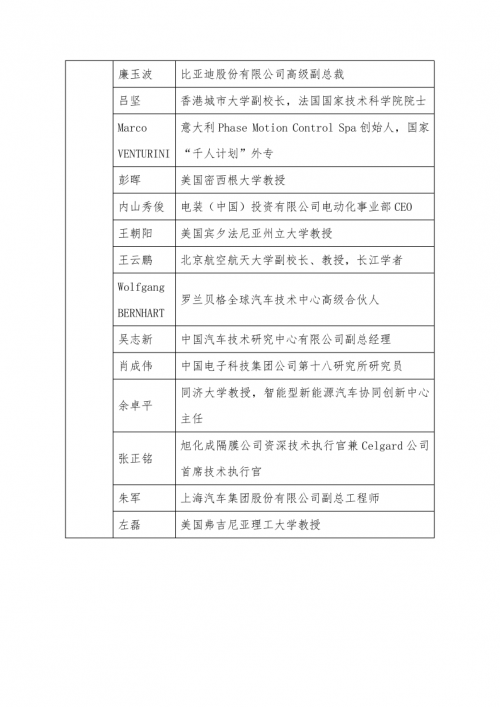 |  | 廉玉波 | 比亚迪股份有限公司高级副总裁 |
|---|---|---|
|  | 吕坚 | 香港城市大学副校长，法国国家技术科学院院士 |
|  | Marco VENTURINI | 意大利 Phase Motion Control Spa 创始人，国家“千人计划”外专 |
|  | 彭晖 | 美国密西根大学教授 |
|  | 内山秀俊 | 电装（中国）投资有限公司电动化事业部 CEO |
|  | 王朝阳 | 美国宾夕法尼亚州立大学教授 |
|  | 王云鹏 | 北京航空航天大学副校长、教授，长江学者 |
|  | Wolfgang BERNHART | 罗兰贝格全球汽车技术中心高级合伙人 |
|  | 吴志新 | 中国汽车技术研究中心有限公司副总经理 |
|  | 肖成伟 | 中国电子科技集团公司第十八研究所研究员 |
|  | 余卓平 | 同济大学教授，智能型新能源汽车协同创新中心主任 |
|  | 张正铭 | 旭化成隔膜公司资深技术执行官兼 Celgard 公司首席技术执行官 |
|  | 朱军 | 上海汽车集团股份有限公司副总工程师 |
|  | 左磊 | 美国弗吉尼亚理工大学教授 |